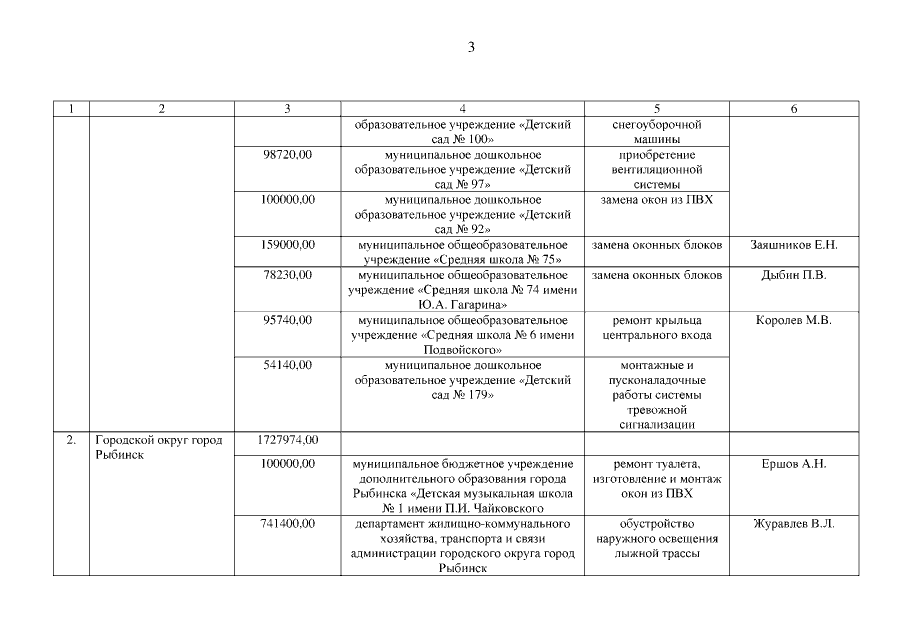 3

| 1 | 2 | 3 | 4 | 5 | 6 |
|---|---|---|---|---|---|
| | | | образовательное учреждение «Детский сад № 100» | снегоуборочной машины | |
| | | 98720,00 | муниципальное дошкольное образовательное учреждение «Детский сад № 97» | приобретение вентиляционной системы | |
| | | 100000,00 | муниципальное дошкольное образовательное учреждение «Детский сад № 92» | замена окон из ПВХ | |
| | | 159000,00 | муниципальное общеобразовательное учреждение «Средняя школа № 75» | замена оконных блоков | Заяшников Е.Н. |
| | | 78230,00 | муниципальное общеобразовательное учреждение «Средняя школа № 74 имени Ю.А. Гагарина» | замена оконных блоков | Дыбин П.В. |
| | | 95740,00 | муниципальное общеобразовательное учреждение «Средняя школа № 6 имени Подвойского» | ремонт крыльца центрального входа | Королев М.В. |
| | | 54140,00 | муниципальное дошкольное образовательное учреждение «Детский сад № 179» | монтажные и пусконаладочные работы системы тревожной сигнализации | |
| 2. | Городской округ город Рыбинск | 1727974,00 | | | |
| | | 100000,00 | муниципальное бюджетное учреждение дополнительного образования города Рыбинска «Детская музыкальная школа № 1 имени П.И. Чайковского | ремонт туалета, изготовление и монтаж окон из ПВХ | Ершов А.Н. |
| | | 741400,00 | департамент жилищно-коммунального хозяйства, транспорта и связи администрации городского округа город Рыбинск | обустройство наружного освещения лыжной трассы | Журавлев В.Л. |